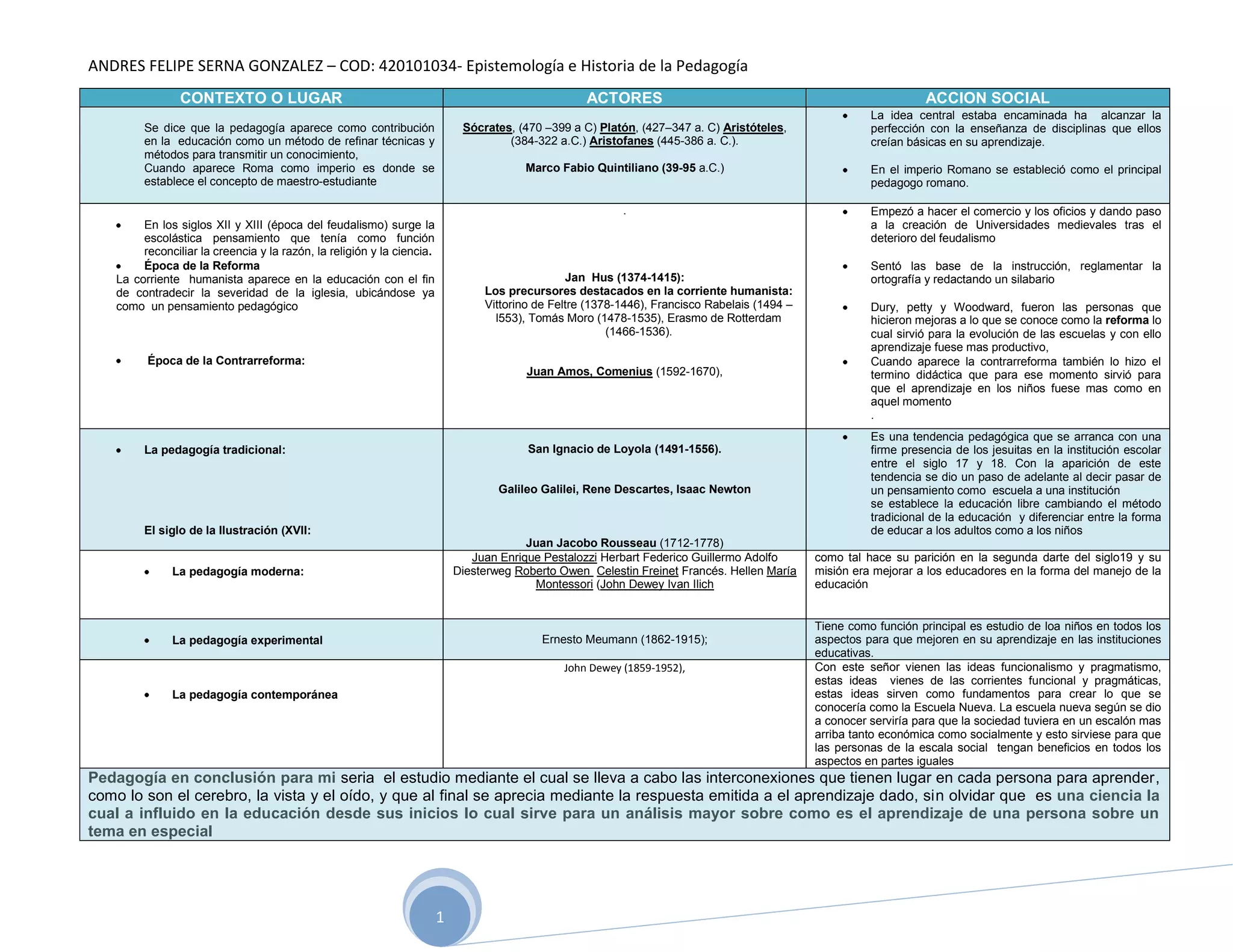 ANDRES FELIPE SERNA GONZALEZ – COD: 420101034- Epistemología e Historia de la Pedagogía

| CONTEXTO O LUGAR | ACTORES | ACCION SOCIAL |
|---|---|---|
| Se dice que la pedagogía aparece como contribución en la educación como un método de refinar técnicas y métodos para transmitir un conocimiento, Cuando aparece Roma como imperio es donde se establece el concepto de maestro-estudiante | Sócrates, (470 –399 a C) Platón, (427–347 a. C) Aristóteles, (384-322 a.C.) Aristofanes (445-386 a. C.). Marco Fabio Quintiliano (39-95 a.C.) | • La idea central estaba encaminada ha alcanzar la perfección con la enseñanza de disciplinas que ellos creían básicas en su aprendizaje. • En el imperio Romano se estableció como el principal pedagogo romano. |
| • En los siglos XII y XIII (época del feudalismo) surge la escolástica pensamiento que tenía como función reconciliar la creencia y la razón, la religión y la ciencia. • Época de la Reforma La corriente humanista aparece en la educación con el fin de contradecir la severidad de la iglesia, ubicándose ya como un pensamiento pedagógico • Época de la Contrarreforma: | . Jan Hus (1374-1415): Los precursores destacados en la corriente humanista: Vittorino de Feltre (1378-1446), Francisco Rabelais (1494 – l553), Tomás Moro (1478-1535), Erasmo de Rotterdam (1466-1536). Juan Amos, Comenius (1592-1670), | • Empezó a hacer el comercio y los oficios y dando paso a la creación de Universidades medievales tras el deterioro del feudalismo • Sentó las base de la instrucción, reglamentar la ortografía y redactando un silabario • Dury, petty y Woodward, fueron las personas que hicieron mejoras a lo que se conoce como la reforma lo cual sirvió para la evolución de las escuelas y con ello aprendizaje fuese mas productivo, • Cuando aparece la contrarreforma también lo hizo el termino didáctica que para ese momento sirvió para que el aprendizaje en los niños fuese mas como en aquel momento . |
| • La pedagogía tradicional: El siglo de la Ilustración (XVII: | San Ignacio de Loyola (1491-1556). Galileo Galilei, Rene Descartes, Isaac Newton Juan Jacobo Rousseau (1712-1778) | • Es una tendencia pedagógica que se arranca con una firme presencia de los jesuitas en la institución escolar entre el siglo 17 y 18. Con la aparición de este tendencia se dio un paso de adelante al decir pasar de un pensamiento como escuela a una institución se establece la educación libre cambiando el método tradicional de la educación y diferenciar entre la forma de educar a los adultos como a los niños |
| • La pedagogía moderna: | Juan Enrique Pestalozzi Herbart Federico Guillermo Adolfo Diesterweg Roberto Owen Celestin Freinet Francés. Hellen María Montessori (John Dewey Ivan Ilich | como tal hace su parición en la segunda darte del siglo19 y su misión era mejorar a los educadores en la forma del manejo de la educación |
| • La pedagogía experimental | Ernesto Meumann (1862-1915); | Tiene como función principal es estudio de loa niños en todos los aspectos para que mejoren en su aprendizaje en las instituciones educativas. |
| • La pedagogía contemporánea | John Dewey (1859-1952), | Con este señor vienen las ideas funcionalismo y pragmatismo, estas ideas vienes de las corrientes funcional y pragmáticas, estas ideas sirven como fundamentos para crear lo que se conocería como la Escuela Nueva. La escuela nueva según se dio a conocer serviría para que la sociedad tuviera en un escalón mas arriba tanto económica como socialmente y esto sirviese para que las personas de la escala social tengan beneficios en todos los aspectos en partes iguales |

Pedagogía en conclusión para mi seria el estudio mediante el cual se lleva a cabo las interconexiones que tienen lugar en cada persona para aprender, como lo son el cerebro, la vista y el oído, y que al final se aprecia mediante la respuesta emitida a el aprendizaje dado, sin olvidar que es una ciencia la cual a influido en la educación desde sus inicios lo cual sirve para un análisis mayor sobre como es el aprendizaje de una persona sobre un tema en especial

1